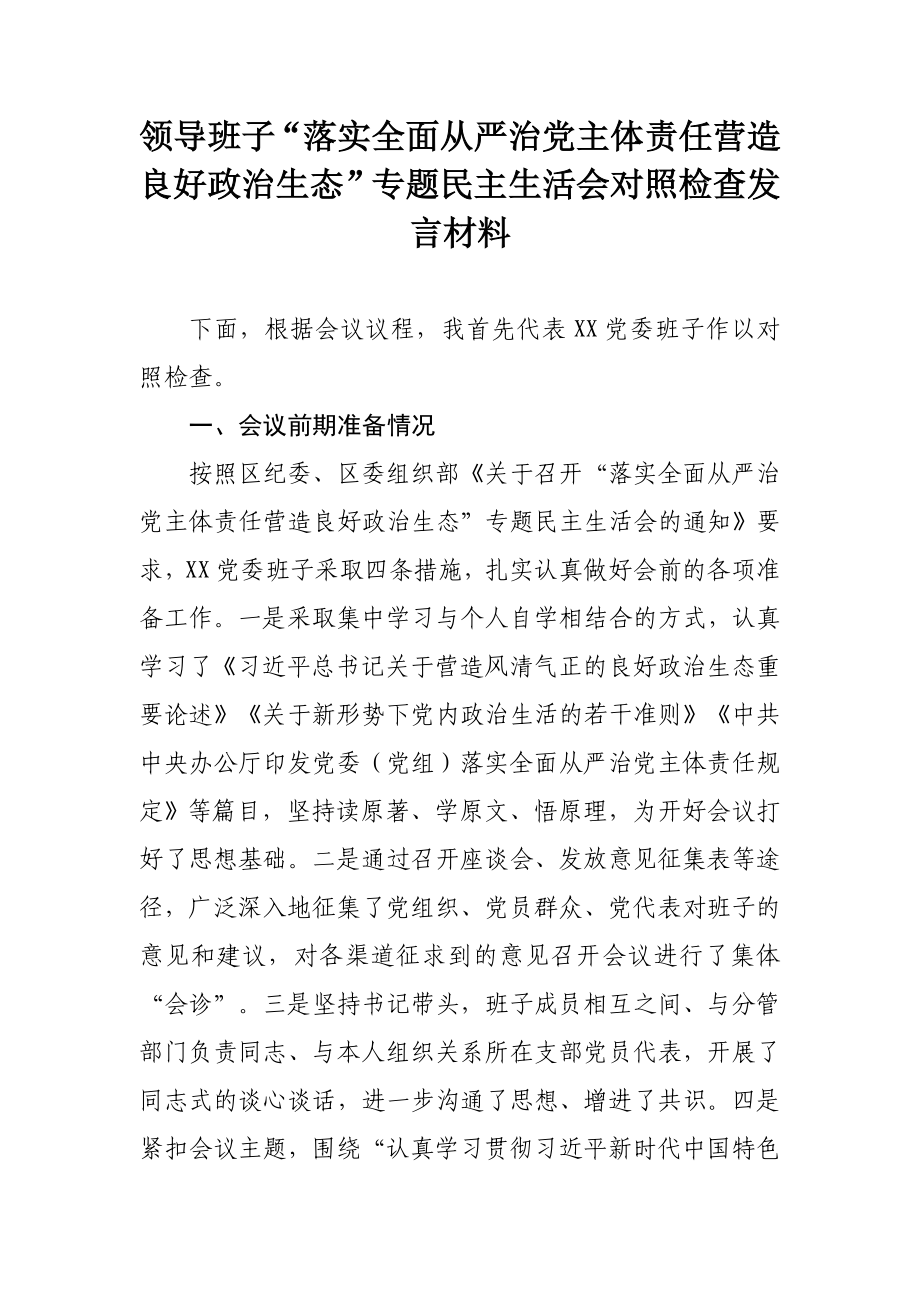 领导班子“落实全面从严治党主体责任营造良好政治生态”专题民主生活会对照检查发言材料

下面，根据会议议程，我首先代表XX党委班子作以对照检查。

一、会议前期准备情况

按照区纪委、区委组织部《关于召开“落实全面从严治党主体责任营造良好政治生态”专题民主生活会的通知》要求，XX党委班子采取四条措施，扎实认真做好会前的各项准备工作。一是采取集中学习与个人自学相结合的方式，认真学习了《习近平总书记关于营造风清气正的良好政治生态重要论述》《关于新形势下党内政治生活的若干准则》《中共中央办公厅印发党委（党组）落实全面从严治党主体责任规定》等篇目，坚持读原著、学原文、悟原理，为开好会议打好了思想基础。二是通过召开座谈会、发放意见征集表等途径，广泛深入地征集了党组织、党员群众、党代表对班子的意见和建议，对各渠道征求到的意见召开会议进行了集体“会诊”。三是坚持书记带头，班子成员相互之间、与分管部门负责同志、与本人组织关系所在支部党员代表，开展了同志式的谈心谈话，进一步沟通了思想、增进了共识。四是紧扣会议主题，围绕“认真学习贯彻习近平新时代中国特色